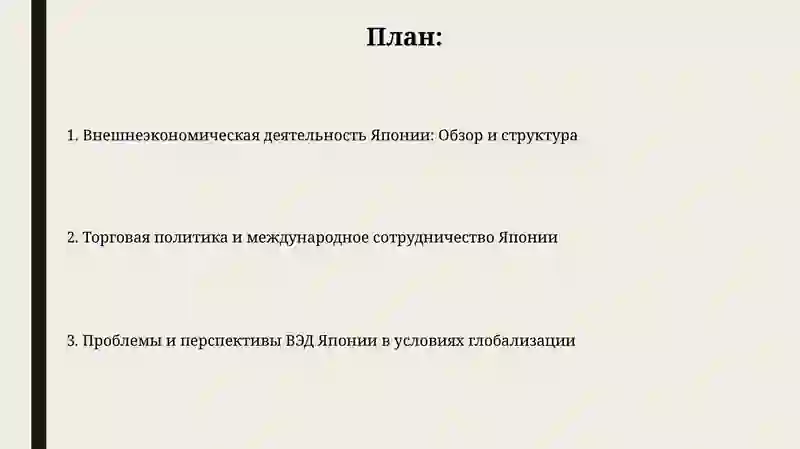 План:

1. Внешнеэкономическая деятельность Японии: Обзор и структура

2. Торговая политика и международное сотрудничество Японии

3. Проблемы и перспективы ВЭД Японии в условиях глобализации